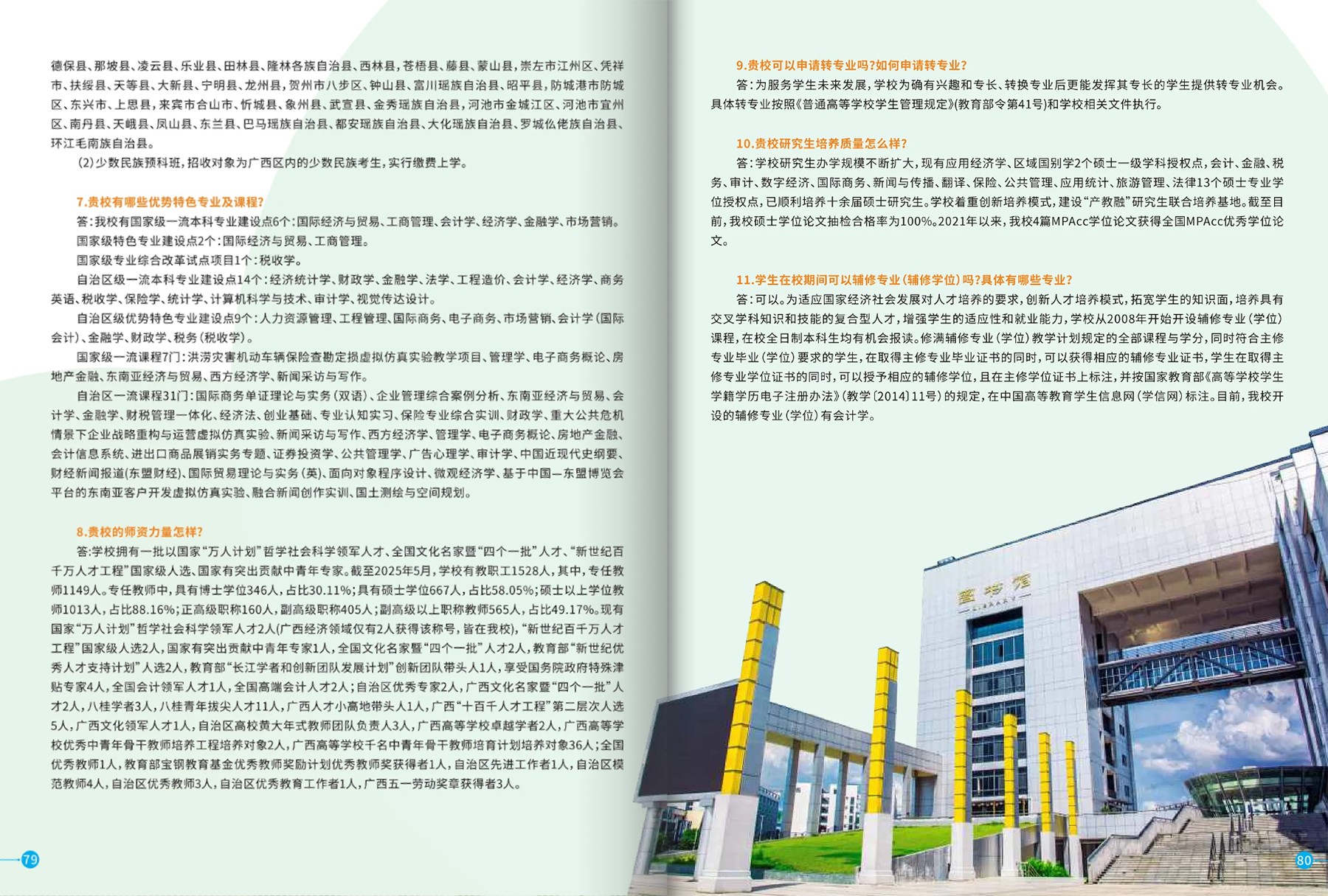 德保县、那坡县、凌云县、乐业县、田林县、隆林各族自治县、西林县，苍梧县、藤县、蒙山县，崇左市江州区、凭祥市、扶绥县、天等县、大新县、宁明县、龙州县，贺州市八步区、钟山县、富川瑶族自治县、昭平县，防城港市防城区、东兴市、上思县，来宾市合山市、忻城县、象州县、武宣县、金秀瑶族自治县，河池市金城江区、河池市宜州区、南丹县、天峨县、凤山县、东兰县、巴马瑶族自治县、都安瑶族自治县、大化瑶族自治县、罗城仫佬族自治县、环江毛南族自治县。

(2)少数民族预科班，招收对象为广西区内的少数民族考生，实行缴费上学。

7.贵校有哪些优势特色专业及课程?

答:我校有国家级一流本科专业建设点6个:国际经济与贸易、工商管理、会计学、经济学、金融学、市场营销。

国家级特色专业建设点2个:国际经济与贸易、工商管理。

国家级专业综合改革试点项目1个:税收学。

自治区级一流本科专业建设点14个:经济统计学、财政学、金融学、法学、工程造价、会计学、经济学、商务英语、税收学、保险学、统计学、计算机科学与技术、审计学、视觉传达设计。

自治区级优势特色专业建设点9个:人力资源管理、工程管理、国际商务、电子商务、市场营销、会计学(国际会计)、金融学、财政学、税务(税收学)。

国家级一流课程7门:洪涝灾害机动车辆保险查勘定损虚拟仿真实验教学项目、管理学、电子商务概论、房地产金融、东南亚经济与贸易、西方经济学、新闻采访与写作。

自治区一流课程31门:国际商务单证理论与实务(双语)、企业管理综合案例分析、东南亚经济与贸易、会计学、金融学、财税管理一体化、经济法、创业基础、专业认知实习、保险专业综合实训、财政学、重大公共危机情景下企业战略重构与运营虚拟仿真实验、新闻采访与写作、西方经济学、管理学、电子商务概论、房地产金融、会计信息系统、进出口商品展销实务专题、证券投资学、公共管理学、广告心理学、审计学、中国近现代史纲要、财经新闻报道(东盟财经)、国际贸易理论与实务(英)、面向对象程序设计、微观经济学、基于中国—东盟博览会平台的东南亚客户开发虚拟仿真实验、融合新闻创作实训、国土测绘与空间规划。

8.贵校的师资力量怎样?

答:学校拥有一批以国家“万人计划”哲学社会科学领军人才、全国文化名家暨“四个一批”人才、“新世纪百千万人才工程”国家级人选、国家有突出贡献中青年专家。截至2025年5月，学校有教职工1528人，其中，专任教师1149人。专任教师中，具有博士学位346人，占比30.11%;具有硕士学位667人，占比58.05%;硕士以上学位教师1013人，占比88.16%;正高级职称160人，副高级职称405人;副高级以上职称教师565人，占比49.17%。现有国家“万人计划”哲学社会科学领军人才2人(广西经济领域仅有2人获得该称号，皆在我校)，“新世纪百千万人才工程”国家级人选2人，国家有突出贡献中青年专家1人，全国文化名家暨“四个一批”人才2人，教育部“新世纪优秀人才支持计划”人选2人，教育部“长江学者和创新团队发展计划”创新团队带头人1人，享受国务院政府特殊津贴专家4人，全国会计领军人才1人，全国高端会计人才2人;自治区优秀专家2人，广西文化名家暨“四个一批”人才2人，八桂学者3人，八桂青年拔尖人才11人，广西人才小高地带头人1人，广西“十百千人才工程”第二层次人选5人，广西文化领军人才1人，自治区高校黄大年式教师团队负责人3人，广西高等学校卓越学者2人，广西高等学校优秀中青年骨干教师培养工程培养对象2人，广西高等学校千名中青年骨干教师培育计划培养对象36人;全国优秀教师1人，教育部宝钢教育基金优秀教师奖励计划优秀教师奖获得者1人，自治区先进工作者1人，自治区模范教师4人，自治区优秀教师3人，自治区优秀教育工作者1人，广西五一劳动奖章获得者3人。

79

9.贵校可以申请转专业吗?如何申请转专业?

答:为服务学生未来发展，学校为确有兴趣和专长、转换专业后更能发挥其专长的学生提供转专业机会。具体转专业按照《普通高等学校学生管理规定》(教育部令第41号)和学校相关文件执行。

10.贵校研究生培养质量怎么样?

答:学校研究生办学规模不断扩大，现有应用经济学、区域国别学2个硕士一级学科授权点，会计、金融、税务、审计、数字经济、国际商务、新闻与传播、翻译、保险、公共管理、应用统计、旅游管理、法律13个硕士专业学位授权点，已顺利培养十余届硕士研究生。学校着重创新培养模式，建设“产教融”研究生联合培养基地。截至目前，我校硕士学位论文抽检合格率为100%。2021年以来，我校4篇MPAcc学位论文获得全国MPAcc优秀学位论文。

11.学生在校期间可以辅修专业(辅修学位)吗?具体有哪些专业?

答:可以。为适应国家经济社会发展对人才培养的要求，创新人才培养模式，拓宽学生的知识面，培养具有交叉学科知识和技能的复合型人才，增强学生的适应性和就业能力，学校从2008年开始开设辅修专业(学位)课程，在校全日制本科生均有机会报读。修满辅修专业(学位)教学计划规定的全部课程与学分，同时符合主修专业毕业(学位)要求的学生，在取得主修专业毕业证书的同时，可以获得相应的辅修专业证书，学生在取得主修专业学位证书的同时，可以授予相应的辅修学位，且在主修学位证书上标注，并按国家教育部《高等学校学生学籍学历电子注册办法》(教学〔2014〕11号)的规定，在中国高等教育学生信息网(学信网)标注。目前，我校开设的辅修专业(学位)有会计学。

图书馆

80